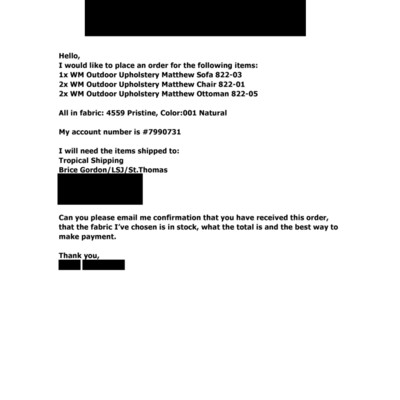 Hello,
I would like to place an order for the following items:
1x WM Outdoor Upholstery Matthew Sofa 822-03
2x WM Outdoor Upholstery Matthew Chair 822-01
2x WM Outdoor Upholstery Matthew Ottoman 822-05

All in fabric: 4559 Pristine, Color:001 Natural

My account number is #7990731

I will need the items shipped to:
Tropical Shipping
Brice Gordon/LSJ/St.Thomas

Can you please email me confirmation that you have received this order, that the fabric I've chosen is in stock, what the total is and the best way to make payment.

Thank you,